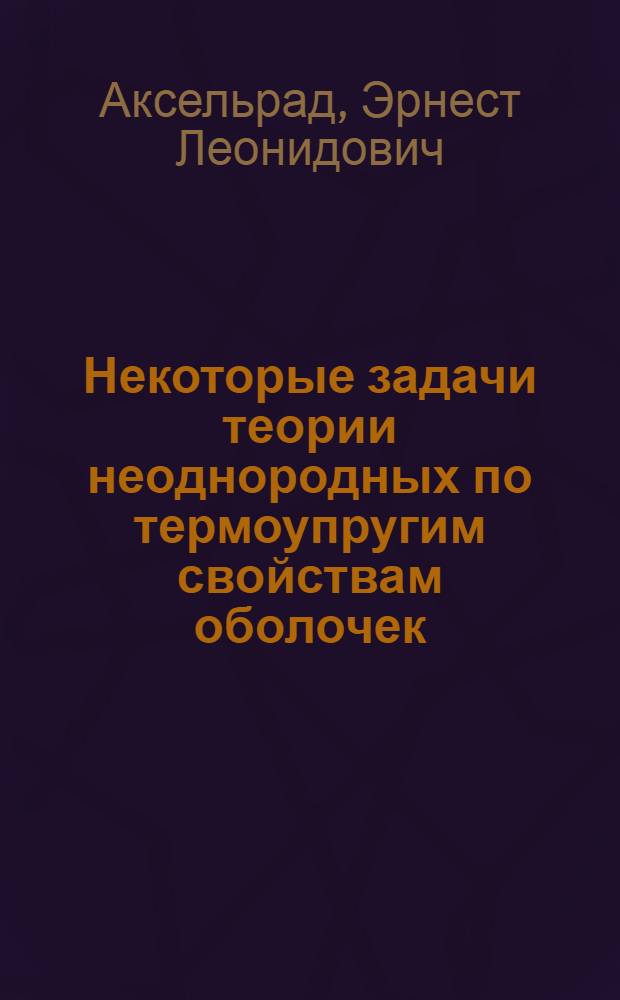 Аксельрад, Эрнест Леонидович

Некоторые задачи теории неоднородных по термоупругим свойствам оболочек